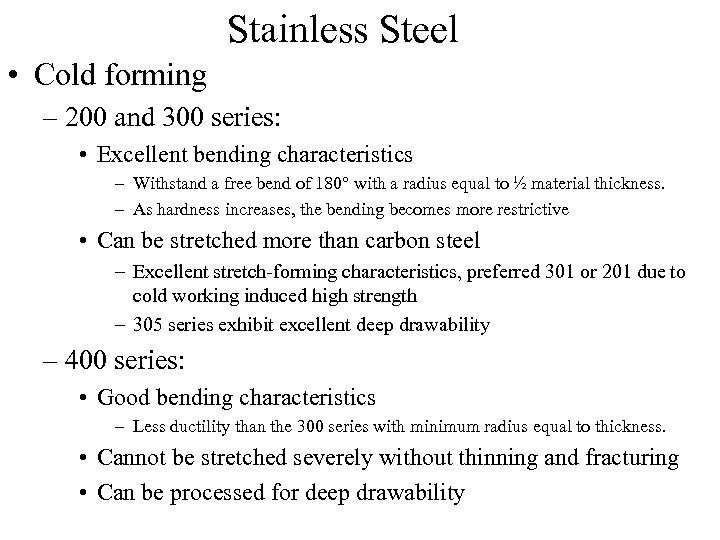 Stainless Steel

• Cold forming

– 200 and 300 series:

• Excellent bending characteristics

– Withstand a free bend of 180° with a radius equal to ½ material thickness.

– As hardness increases, the bending becomes more restrictive

• Can be stretched more than carbon steel

– Excellent stretch-forming characteristics, preferred 301 or 201 due to cold working induced high strength

– 305 series exhibit excellent deep drawability

– 400 series:

• Good bending characteristics

– Less ductility than the 300 series with minimum radius equal to thickness.

• Cannot be stretched severely without thinning and fracturing

• Can be processed for deep drawability